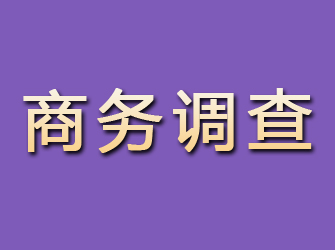 商务调查